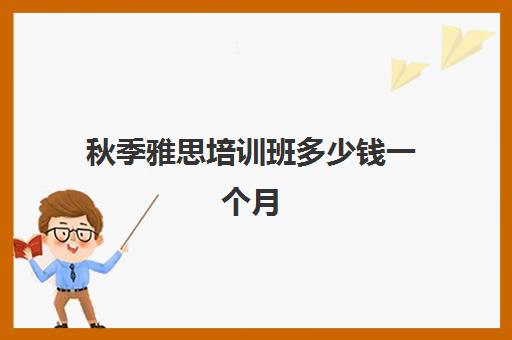 秋季雅思培训班多少钱一个月